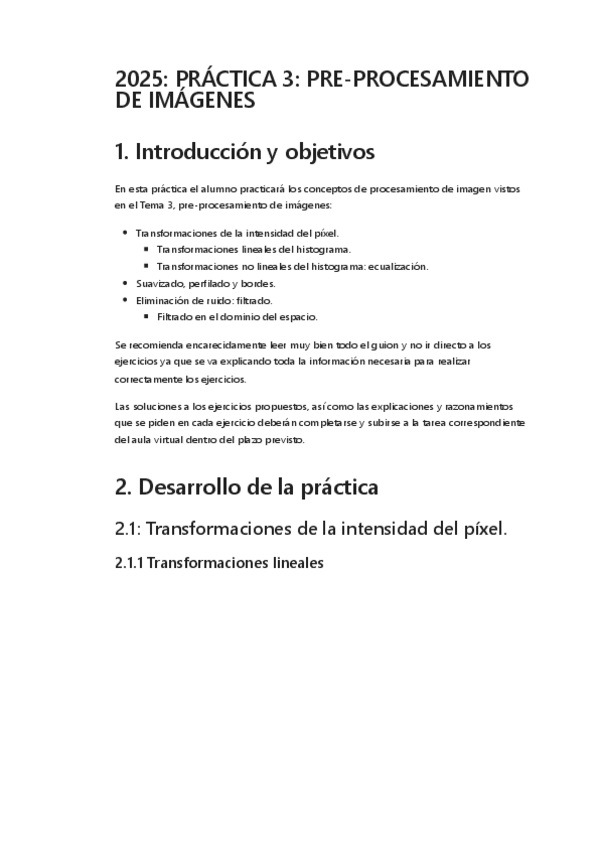 2025: PRÁCTICA 3: PRE-PROCESAMIENTO DE IMÁGENES

1. Introducción y objetivos

En esta práctica el alumno practicará los conceptos de procesamiento de imagen vistos en el Tema 3, pre-procesamiento de imágenes:

- Transformaciones de la intensidad del píxel.
  - Transformaciones lineales del histograma.
  - Transformaciones no lineales del histograma: ecualización.
- Suavizado, perfilado y bordes.
- Eliminación de ruido: filtrado.
  - Filtrado en el dominio del espacio.

Se recomienda encarecidamente leer muy bien todo el guion y no ir directo a los ejercicios ya que se va explicando toda la información necesaria para realizar correctamente los ejercicios.

Las soluciones a los ejercicios propuestos, así como las explicaciones y razonamientos que se piden en cada ejercicio deberán completarse y subirse a la tarea correspondiente del aula virtual dentro del plazo previsto.

2. Desarrollo de la práctica

2.1: Transformaciones de la intensidad del píxel.

2.1.1 Transformaciones lineales